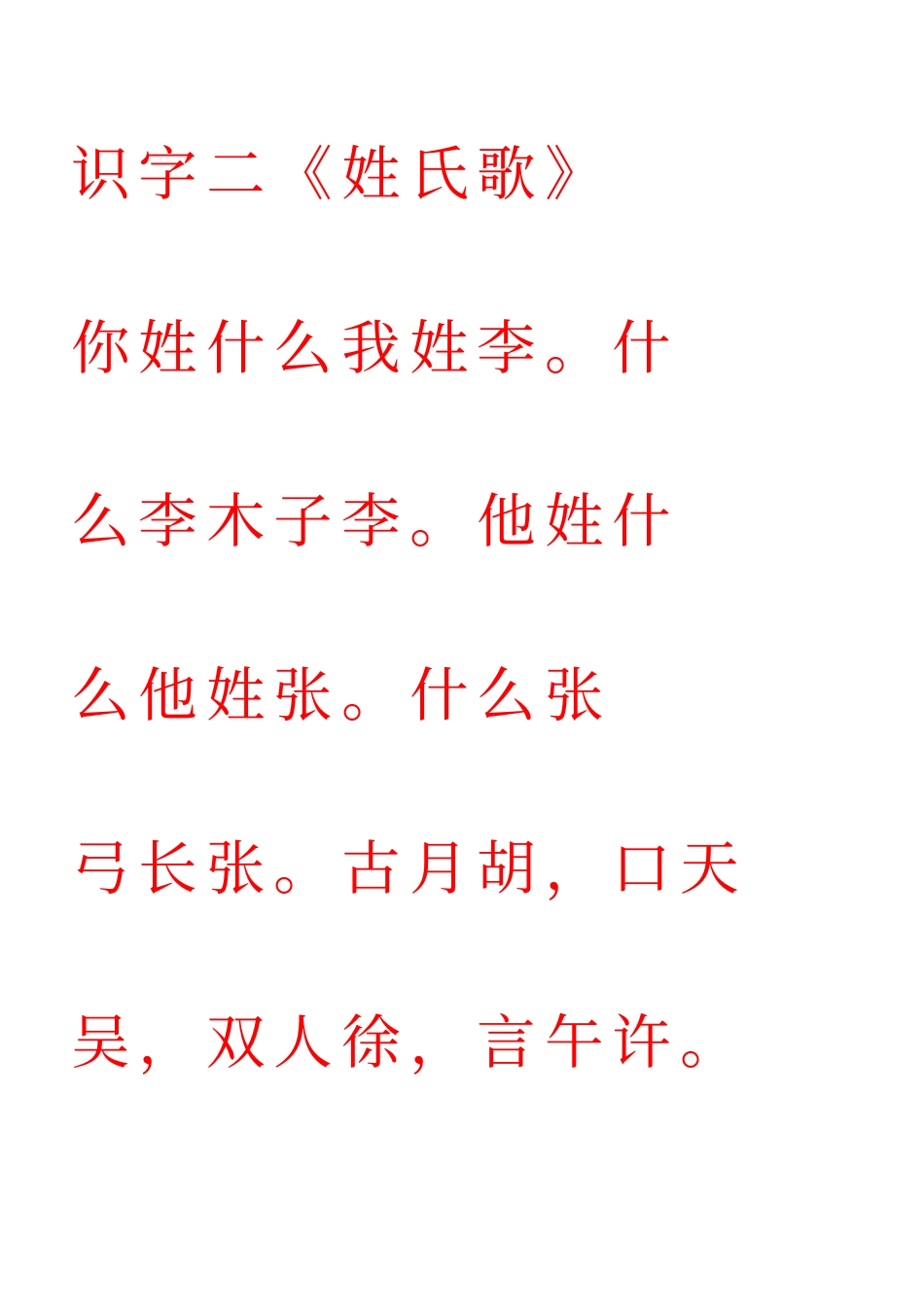 识字二《姓氏歌》

你姓什么我姓李。什么李木子李。他姓什么他姓张。什么张弓长张。古月胡，口天吴，双人徐，言午许。